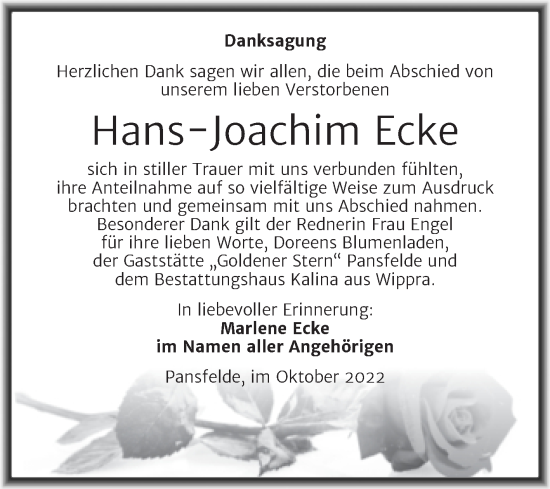 Danksagung

Herzlichen Dank sagen wir allen, die beim Abschied von unserem lieben Verstorbenen

Hans-Joachim Ecke

sich in stiller Trauer mit uns verbunden fühlten, ihre Anteilnahme auf so vielfältige Weise zum Ausdruck brachten und gemeinsam mit uns Abschied nahmen. Besonderer Dank gilt der Rednerin Frau Engel für ihre lieben Worte, Doreens Blumenladen, der Gaststätte „Goldener Stern“ Pansfelde und dem Bestattungshaus Kalina aus Wippra.

In liebevoller Erinnerung:
Marlene Ecke
im Namen aller Angehörigen

Pansfelde, im Oktober 2022